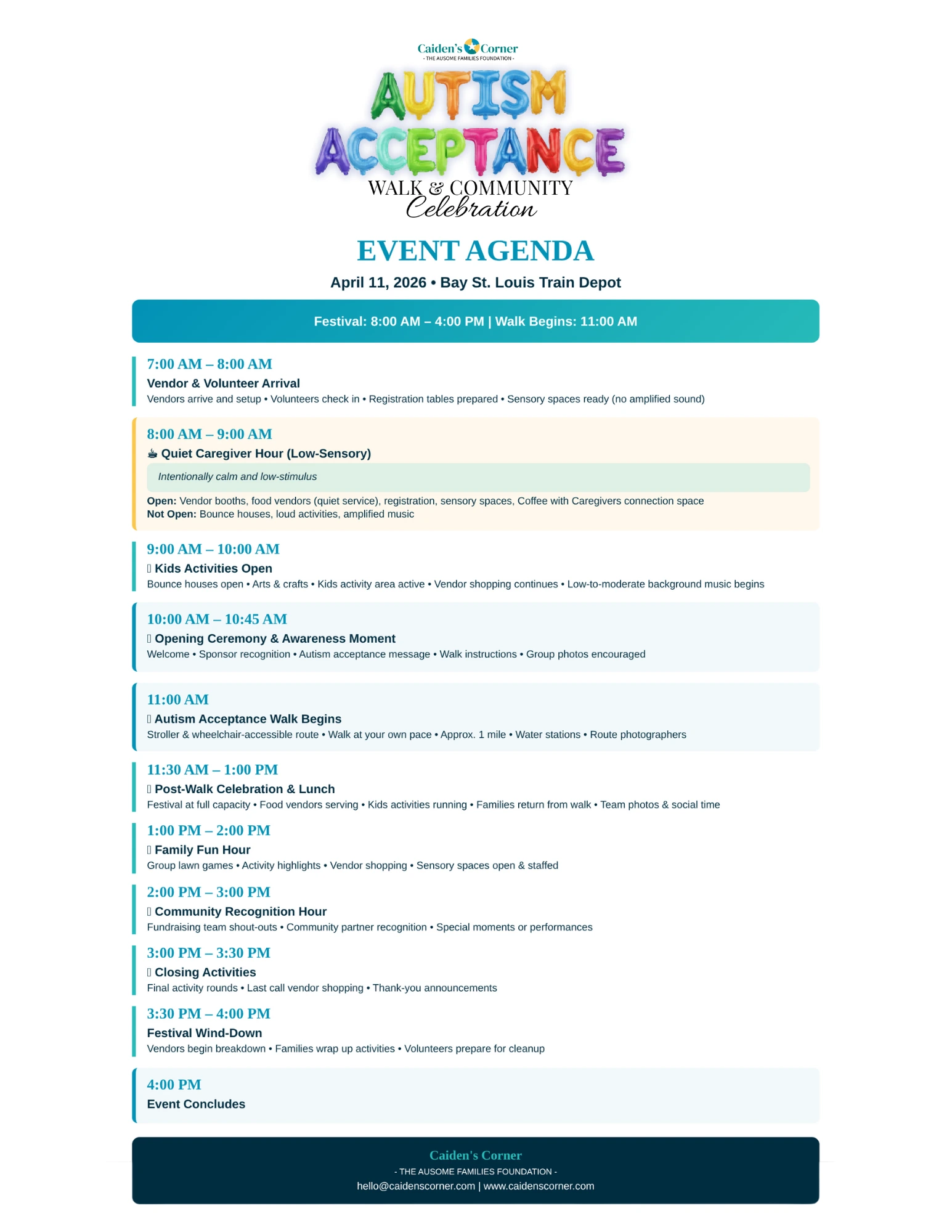 Caiden's Corner
- THE AUSOME FAMILIES FOUNDATION -

AUTISM ACCEPTANCE
WALK & COMMUNITY
Celebration

EVENT AGENDA

April 11, 2026 • Bay St. Louis Train Depot

Festival: 8:00 AM – 4:00 PM | Walk Begins: 11:00 AM

7:00 AM – 8:00 AM
Vendor & Volunteer Arrival
Vendors arrive and setup • Volunteers check in • Registration tables prepared • Sensory spaces ready (no amplified sound)

8:00 AM – 9:00 AM
☕ Quiet Caregiver Hour (Low-Sensory)
Intentionally calm and low-stimulus
Open: Vendor booths, food vendors (quiet service), registration, sensory spaces, Coffee with Caregivers connection space
Not Open: Bounce houses, loud activities, amplified music

9:00 AM – 10:00 AM
Kids Activities Open
Bounce houses open • Arts & crafts • Kids activity area active • Vendor shopping continues • Low-to-moderate background music begins

10:00 AM – 10:45 AM
Opening Ceremony & Awareness Moment
Welcome • Sponsor recognition • Autism acceptance message • Walk instructions • Group photos encouraged

11:00 AM
Autism Acceptance Walk Begins
Stroller & wheelchair-accessible route • Walk at your own pace • Approx. 1 mile • Water stations • Route photographers

11:30 AM – 1:00 PM
Post-Walk Celebration & Lunch
Festival at full capacity • Food vendors serving • Kids activities running • Families return from walk • Team photos & social time

1:00 PM – 2:00 PM
Family Fun Hour
Group lawn games • Activity highlights • Vendor shopping • Sensory spaces open & staffed

2:00 PM – 3:00 PM
Community Recognition Hour
Fundraising team shout-outs • Community partner recognition • Special moments or performances

3:00 PM – 3:30 PM
Closing Activities
Final activity rounds • Last call vendor shopping • Thank-you announcements

3:30 PM – 4:00 PM
Festival Wind-Down
Vendors begin breakdown • Families wrap up activities • Volunteers prepare for cleanup

4:00 PM
Event Concludes

Caiden's Corner
- THE AUSOME FAMILIES FOUNDATION -
hello@caidenscorner.com | www.caidenscorner.com